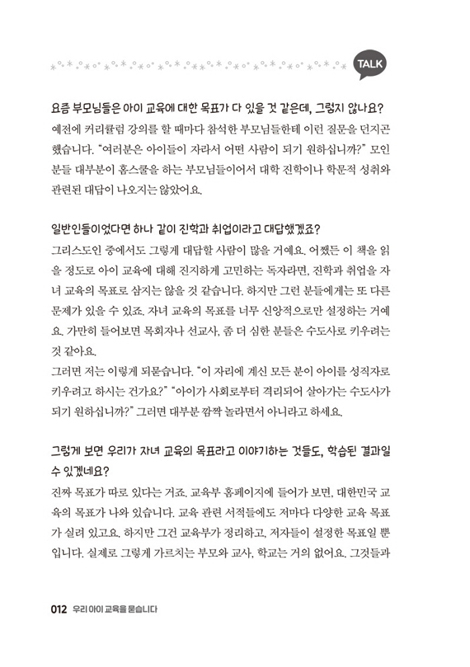 TALK

요즘 부모님들은 아이 교육에 대한 목표가 다 있을 것 같은데, 그렇지 않나요?

예전에 커리큘럼 강의를 할 때마다 참석한 부모님들한테 이런 질문을 던지곤 했습니다. "여러분은 아이들이 자라서 어떤 사람이 되기 원하십니까?" 모인 분들 대부분이 홈스쿨을 하는 부모님들이어서 대학 진학이나 학문적 성취와 관련된 대답이 나오지는 않았어요.

일반인들이었다면 하나 같이 진학과 취업이라고 대답했겠죠?

그리스도인 중에서도 그렇게 대답할 사람이 많을 거예요. 어쨌든 이 책을 읽을 정도로 아이 교육에 대해 진지하게 고민하는 독자라면, 진학과 취업을 자녀 교육의 목표로 삼지는 않을 것 같습니다. 하지만 그런 분들에게는 또 다른 문제가 있을 수 있죠. 자녀 교육의 목표를 너무 신앙적으로만 설정하는 거예요. 가만히 들어보면 목회자나 선교사, 좀 더 심한 분들은 수도사로 키우려는 것 같아요.

그러면 저는 이렇게 되묻습니다. "이 자리에 계신 모든 분이 아이를 성직자로 키우려고 하시는 건가요?" "아이가 사회로부터 격리되어 살아가는 수도사가 되기 원하십니까?" 그러면 대부분 깜짝 놀라면서 아니라고 하세요.

그렇게 보면 우리가 자녀 교육의 목표라고 이야기하는 것들도, 학습된 결과일 수 있겠네요?

진짜 목표가 따로 있다는 거죠. 교육부 홈페이지에 들어가 보면, 대한민국 교육의 목표가 나와 있습니다. 교육 관련 서적들에도 저마다 다양한 교육 목표가 실려 있고요. 하지만 그건 교육부가 정리하고, 저자들이 설정한 목표일 뿐입니다. 실제로 그렇게 가르치는 부모와 교사, 학교는 거의 없어요. 그것들과

012 우리 아이 교육을 묻습니다